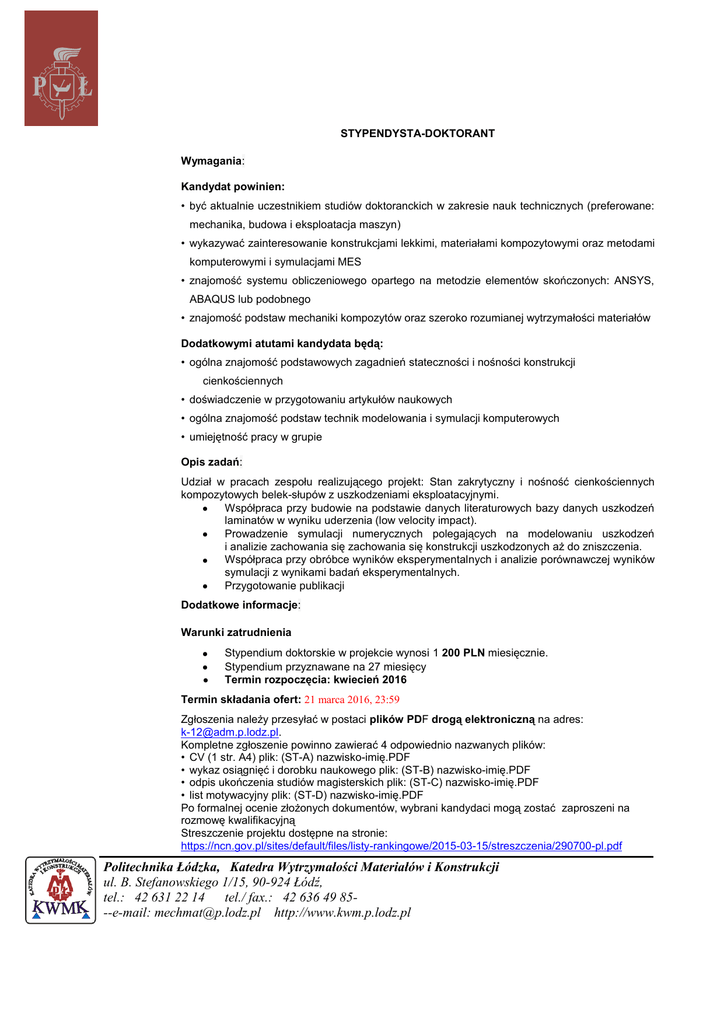 PŁ

STYPENDYSTA-DOKTORANT

Wymagania:

Kandydat powinien:
• być aktualnie uczestnikiem studiów doktoranckich w zakresie nauk technicznych (preferowane: mechanika, budowa i eksploatacja maszyn)
• wykazywać zainteresowanie konstrukcjami lekkimi, materiałami kompozytowymi oraz metodami komputerowymi i symulacjami MES
• znajomość systemu obliczeniowego opartego na metodzie elementów skończonych: ANSYS, ABAQUS lub podobnego
• znajomość podstaw mechaniki kompozytów oraz szeroko rozumianej wytrzymałości materiałów

Dodatkowymi atutami kandydata będą:
• ogólna znajomość podstawowych zagadnień stateczności i nośności konstrukcji cienkościennych
• doświadczenie w przygotowaniu artykułów naukowych
• ogólna znajomość podstaw technik modelowania i symulacji komputerowych
• umiejętność pracy w grupie

Opis zadań:

Udział w pracach zespołu realizującego projekt: Stan zakrytyczny i nośność cienkościennych kompozytowych belek-słupów z uszkodzeniami eksploatacyjnymi.
• Współpraca przy budowie na podstawie danych literaturowych bazy danych uszkodzeń laminatów w wyniku uderzenia (low velocity impact).
• Prowadzenie symulacji numerycznych polegających na modelowaniu uszkodzeń i analizie zachowania się zachowania się konstrukcji uszkodzonych aż do zniszczenia.
• Współpraca przy obróbce wyników eksperymentalnych i analizie porównawczej wyników symulacji z wynikami badań eksperymentalnych.
• Przygotowanie publikacji

Dodatkowe informacje:

Warunki zatrudnienia
• Stypendium doktorskie w projekcie wynosi 1 200 PLN miesięcznie.
• Stypendium przyznawane na 27 miesięcy
• Termin rozpoczęcia: kwiecień 2016

Termin składania ofert: 21 marca 2016, 23:59

Zgłoszenia należy przesyłać w postaci plików PDF drogą elektroniczną na adres: k-12@adm.p.lodz.pl.
Kompletne zgłoszenie powinno zawierać 4 odpowiednio nazwanych plików:
• CV (1 str. A4) plik: (ST-A) nazwisko-imię.PDF
• wykaz osiągnięć i dorobku naukowego plik: (ST-B) nazwisko-imię.PDF
• odpis ukończenia studiów magisterskich plik: (ST-C) nazwisko-imię.PDF
• list motywacyjny plik: (ST-D) nazwisko-imię.PDF
Po formalnej ocenie złożonych dokumentów, wybrani kandydaci mogą zostać zaproszeni na rozmowę kwalifikacyjną
Streszczenie projektu dostępne na stronie:
https://ncn.gov.pl/sites/default/files/listy-rankingowe/2015-03-15/streszczenia/290700-pl.pdf

KATEDRA WYTRZYMAŁOŚCI MATERIAŁÓW I KONSTRUKCJI
KWMK

Politechnika Łódzka, Katedra Wytrzymałości Materiałów i Konstrukcji
ul. B. Stefanowskiego 1/15, 90-924 Łódź,
tel.: 42 631 22 14 tel./ fax.: 42 636 49 85-
--e-mail: mechmat@p.lodz.pl http://www.kwm.p.lodz.pl